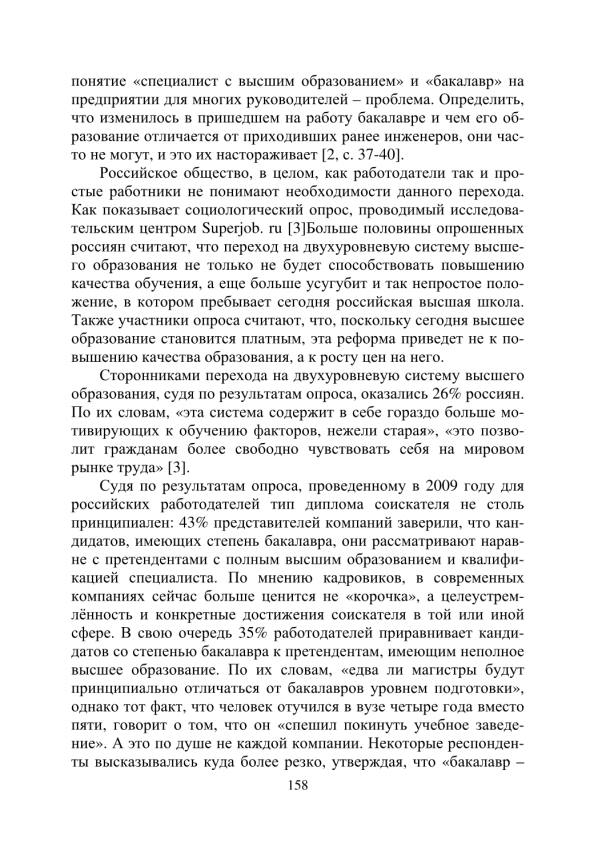 понятие «специалист с высшим образованием» и «бакалавр» на предприятии для многих руководителей – проблема. Определить, что изменилось в пришедшем на работу бакалавре и чем его образование отличается от приходивших ранее инженеров, они часто не могут, и это их настораживает [2, с. 37-40].

Российское общество, в целом, как работодатели так и простые работники не понимают необходимости данного перехода. Как показывает социологический опрос, проводимый исследовательским центром Superjob. ru [3]Больше половины опрошенных россиян считают, что переход на двухуровневую систему высшего образования не только не будет способствовать повышению качества обучения, а еще больше усугубит и так непростое положение, в котором пребывает сегодня российская высшая школа. Также участники опроса считают, что, поскольку сегодня высшее образование становится платным, эта реформа приведет не к повышению качества образования, а к росту цен на него.

Сторонниками перехода на двухуровневую систему высшего образования, судя по результатам опроса, оказались 26% россиян. По их словам, «эта система содержит в себе гораздо больше мотивирующих к обучению факторов, нежели старая», «это позволит гражданам более свободно чувствовать себя на мировом рынке труда» [3].

Судя по результатам опроса, проведенному в 2009 году для российских работодателей тип диплома соискателя не столь принципиален: 43% представителей компаний заверили, что кандидатов, имеющих степень бакалавра, они рассматривают наравне с претендентами с полным высшим образованием и квалификацией специалиста. По мнению кадровиков, в современных компаниях сейчас больше ценится не «корочка», а целеустремлённость и конкретные достижения соискателя в той или иной сфере. В свою очередь 35% работодателей приравнивает кандидатов со степенью бакалавра к претендентам, имеющим неполное высшее образование. По их словам, «едва ли магистры будут принципиально отличаться от бакалавров уровнем подготовки», однако тот факт, что человек отучился в вузе четыре года вместо пяти, говорит о том, что он «спешил покинуть учебное заведение». А это по душе не каждой компании. Некоторые респонденты высказывались куда более резко, утверждая, что «бакалавр –

158